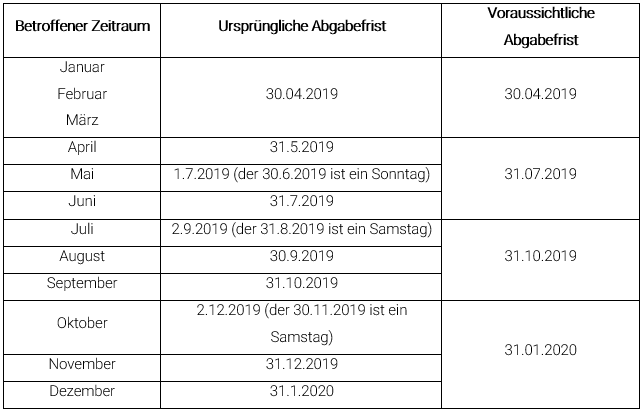 | Betroffener Zeitraum | Ursprüngliche Abgabefrist | Voraussichtliche Abgabefrist |
|---|---|---|
| Januar Februar März | 30.04.2019 | 30.04.2019 |
| April | 31.5.2019 | 31.07.2019 |
| Mai | 1.7.2019 (der 30.6.2019 ist ein Sonntag) | |
| Juni | 31.7.2019 | |
| Juli | 2.9.2019 (der 31.8.2019 ist ein Samstag) | 31.10.2019 |
| August | 30.9.2019 | |
| September | 31.10.2019 | |
| Oktober | 2.12.2019 (der 30.11.2019 ist ein Samstag) | 31.01.2020 |
| November | 31.12.2019 | |
| Dezember | 31.1.2020 | |